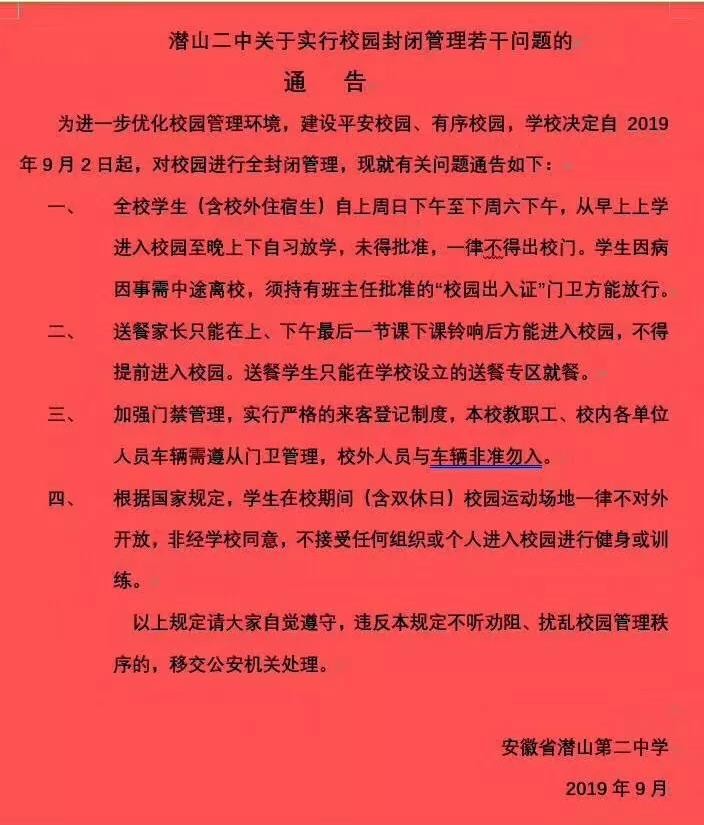 潜山二中关于实行校园封闭管理若干问题的

通　告

为进一步优化校园管理环境，建设平安校园、有序校园，学校决定自 2019 年 9 月 2 日起，对校园进行全封闭管理，现就有关问题通告如下：

一、　全校学生（含校外住宿生）自上周日下午至下周六下午，从早上上学进入校园至晚上下自习放学，未得批准，一律不得出校门。学生因病因事需中途离校，须持有班主任批准的“校园出入证”门卫方能放行。

二、　送餐家长只能在上、下午最后一节课下课铃响后方能进入校园，不得提前进入校园。送餐学生只能在学校设立的送餐专区就餐。

三、　加强门禁管理，实行严格的来客登记制度，本校教职工、校内各单位人员车辆需遵从门卫管理，校外人员与车辆非准勿入。

四、　根据国家规定，学生在校期间（含双休日）校园运动场地一律不对外开放，非经学校同意，不接受任何组织或个人进入校园进行健身或训练。

以上规定请大家自觉遵守，违反本规定不听劝阻、扰乱校园管理秩序的，移交公安机关处理。

安徽省潜山第二中学

2019 年 9 月